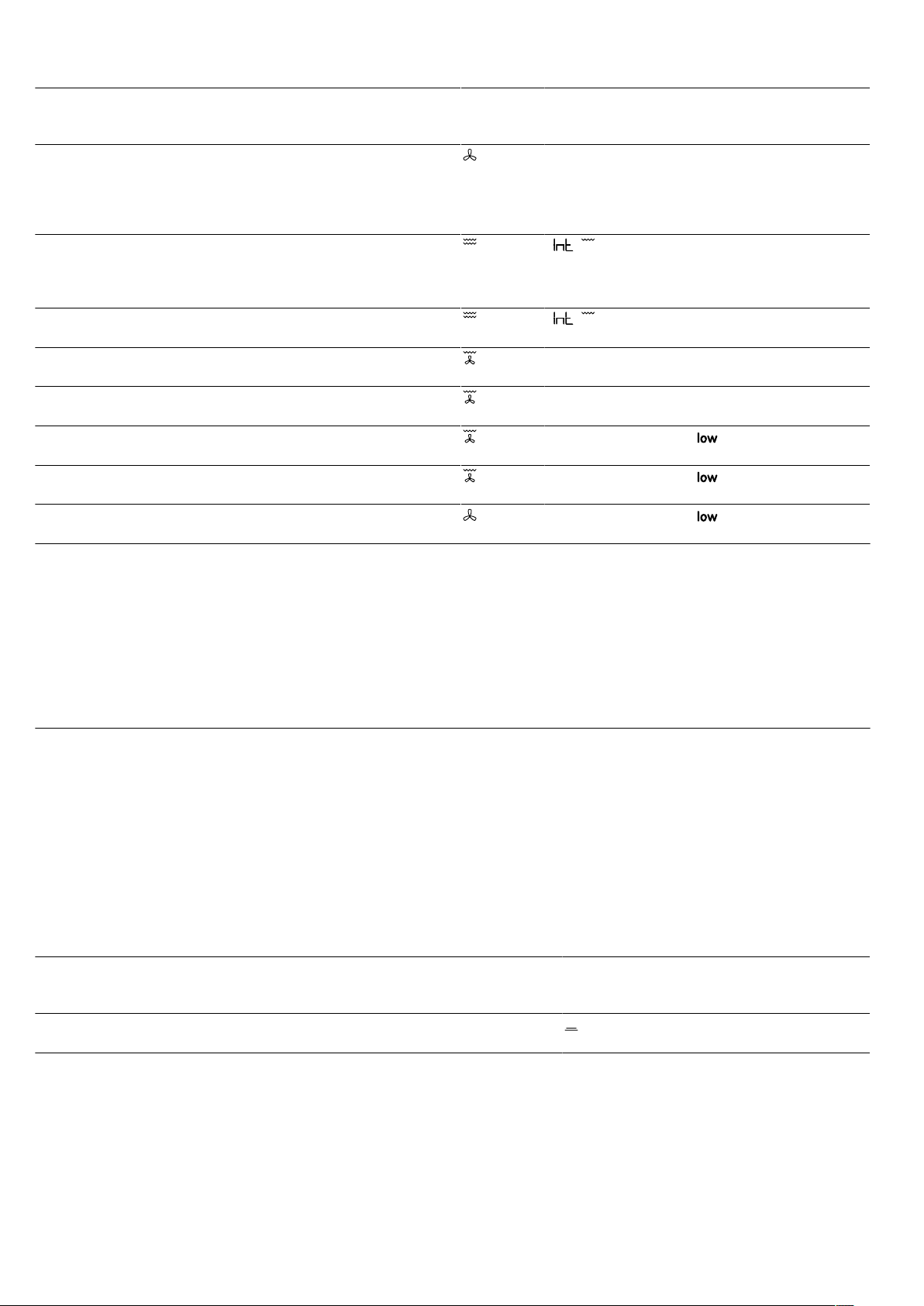 Int

Int

low

low

low